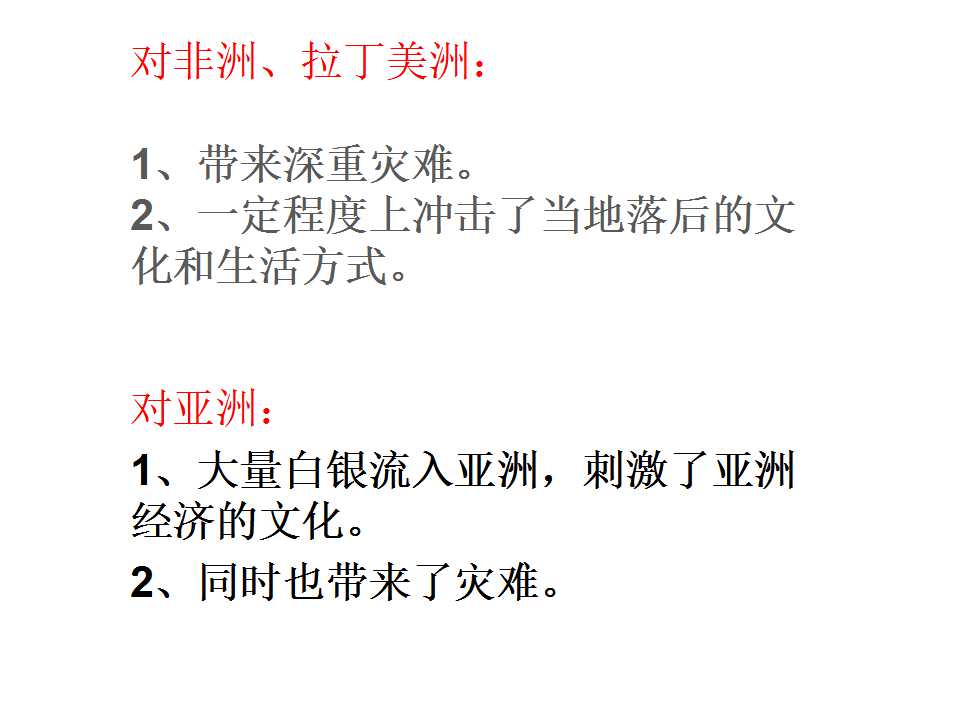 对非洲、拉丁美洲：

1、带来深重灾难。
2、一定程度上冲击了当地落后的文化和生活方式。

对亚洲：

1、大量白银流入亚洲，刺激了亚洲经济的文化。

2、同时也带来了灾难。